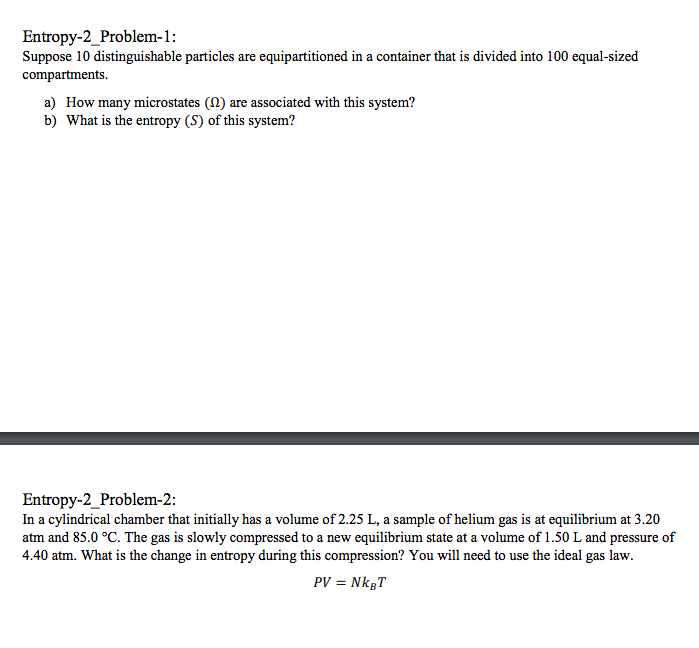 Entropy-2_Problem-1:
Suppose 10 distinguishable particles are equipartitioned in a container that is divided into 100 equal-sized compartments.

a) How many microstates ($\Omega$) are associated with this system?
b) What is the entropy ($S$) of this system?

Entropy-2_Problem-2:
In a cylindrical chamber that initially has a volume of 2.25 L, a sample of helium gas is at equilibrium at 3.20 atm and 85.0 °C. The gas is slowly compressed to a new equilibrium state at a volume of 1.50 L and pressure of 4.40 atm. What is the change in entropy during this compression? You will need to use the ideal gas law.

$PV = Nk_BT$